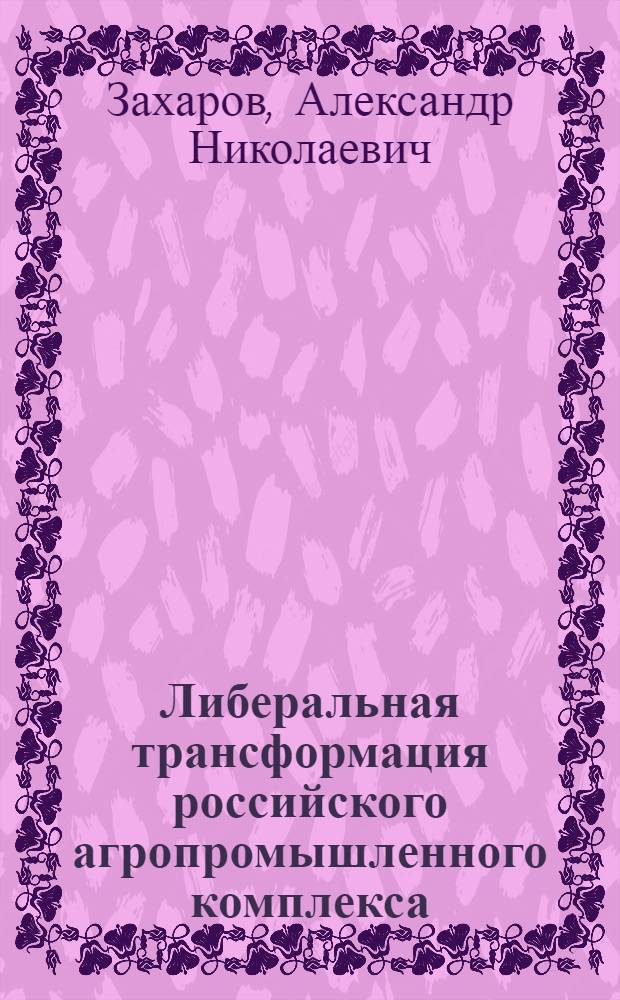 Захаров, Александр Николаевич

Либеральная трансформация российского агропромышленного комплекса